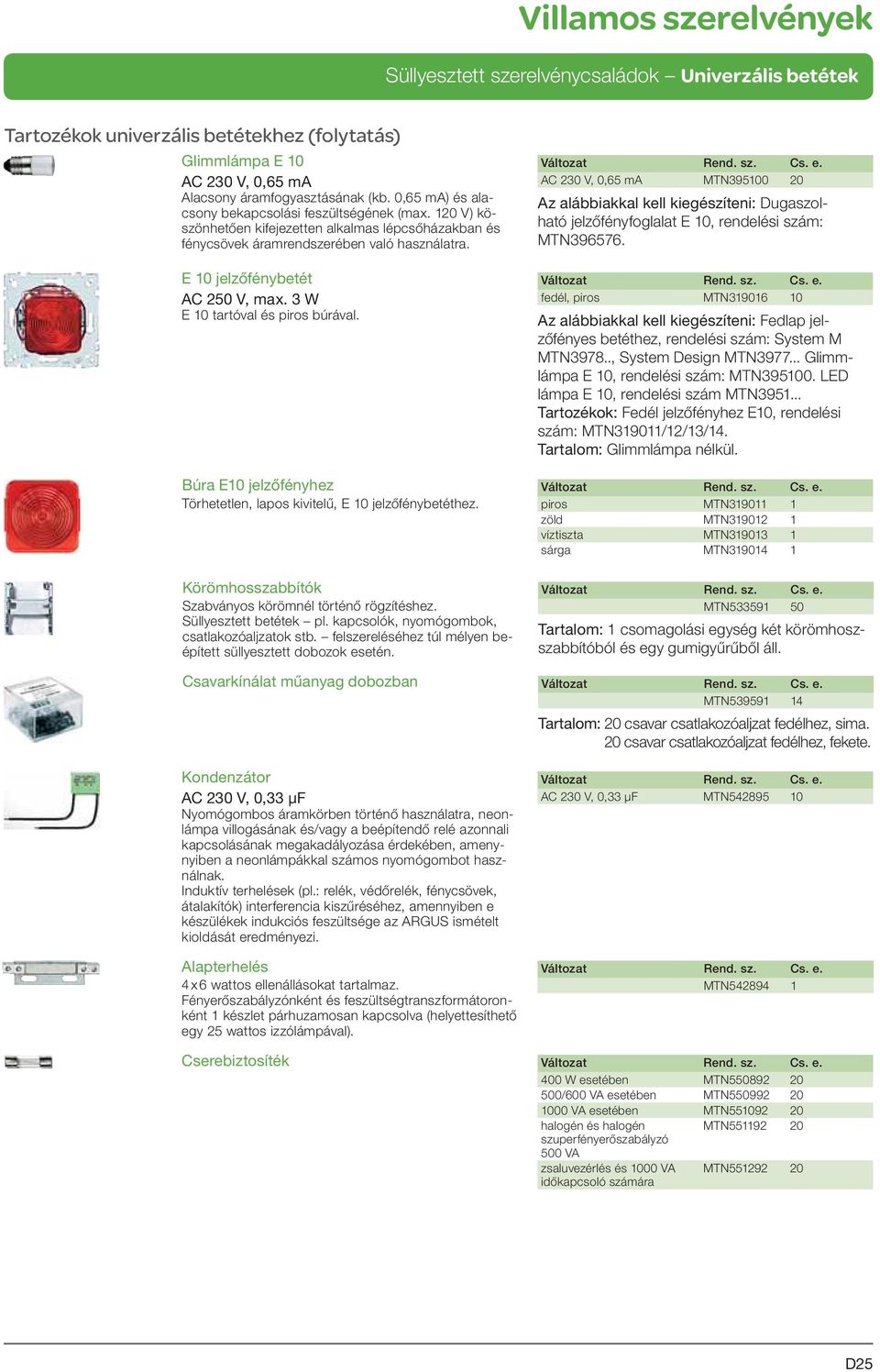 Villamos szerelvények

Süllyesztett szerelvénycsaládok – Univerzális betétek

Tartozékok univerzális betétekhez (folytatás)

Glimmlámpa E 10
AC 230 V, 0,65 mA
Alacsony áramfogyasztásának (kb. 0,65 mA) és alacsony bekapcsolási feszültségének (max. 120 V) köszönhetően kifejezetten alkalmas lépcsőházakban és fénycsövek áramrendszerében való használatra.

| Változat | Rend. sz. | Cs. e. |
|---|---|---|
| AC 230 V, 0,65 mA | MTN395100 | 20 |

Az alábbiakkal kell kiegészíteni: Dugaszolható jelzőfényfoglalat E 10, rendelési szám: MTN396576.

E 10 jelzőfénybetét
AC 250 V, max. 3 W
E 10 tartóval és piros búrával.

| Változat | Rend. sz. | Cs. e. |
|---|---|---|
| fedél, piros | MTN319016 | 10 |

Az alábbiakkal kell kiegészíteni: Fedlap jelzőfényes betéthez, rendelési szám: System M MTN3978.., System Design MTN3977... Glimmlámpa E 10, rendelési szám: MTN395100. LED lámpa E 10, rendelési szám MTN3951...
Tartozékok: Fedél jelzőfényhez E10, rendelési szám: MTN319011/12/13/14.
Tartalom: Glimmlámpa nélkül.

Búra E10 jelzőfényhez
Törhetetlen, lapos kivitelű, E 10 jelzőfénybetéthez.

| Változat | Rend. sz. | Cs. e. |
|---|---|---|
| piros | MTN319011 | 1 |
| zöld | MTN319012 | 1 |
| víztiszta | MTN319013 | 1 |
| sárga | MTN319014 | 1 |

Körömhosszabbítók
Szabványos körömnél történő rögzítéshez. Süllyesztett betétek – pl. kapcsolók, nyomógombok, csatlakozóaljzatok stb. – felszereléséhez túl mélyen beépített süllyesztett dobozok esetén.

| Változat | Rend. sz. | Cs. e. |
|---|---|---|
| | MTN533591 | 50 |

Tartalom: 1 csomagolási egység két körömhosszabbítóból és egy gumigyűrűből áll.

Csavarkínálat műanyag dobozban

| Változat | Rend. sz. | Cs. e. |
|---|---|---|
| | MTN539591 | 14 |

Tartalom: 20 csavar csatlakozóaljzat fedélhez, sima.
20 csavar csatlakozóaljzat fedélhez, fekete.

Kondenzátor
AC 230 V, 0,33 μF
Nyomógombos áramkörben történő használatra, neonlámpa villogásának és/vagy a beépítendő relé azonnali kapcsolásának megakadályozása érdekében, amenynyiben a neonlámpákkal számos nyomógombot használnak.
Induktív terhelések (pl.: relék, védőrelék, fénycsövek, átalakítók) interferencia kiszűréséhez, amennyiben e készülékek indukciós feszültsége az ARGUS ismételt kioldását eredményezi.

| Változat | Rend. sz. | Cs. e. |
|---|---|---|
| AC 230 V, 0,33 μF | MTN542895 | 10 |

Alapterhelés
4 x 6 wattos ellenállásokat tartalmaz.
Fényerőszabályzónként és feszültségtranszformátoronként 1 készlet párhuzamosan kapcsolva (helyettesíthető egy 25 wattos izzólámpával).

| Változat | Rend. sz. | Cs. e. |
|---|---|---|
| | MTN542894 | 1 |

Cserebiztosíték

| Változat | Rend. sz. | Cs. e. |
|---|---|---|
| 400 W esetében | MTN550892 | 20 |
| 500/600 VA esetében | MTN550992 | 20 |
| 1000 VA esetében | MTN551092 | 20 |
| halogén és halogén szuperfényerőszabályzó 500 VA | MTN551192 | 20 |
| zsaluvezérlés és 1000 VA időkapcsoló számára | MTN551292 | 20 |

D25